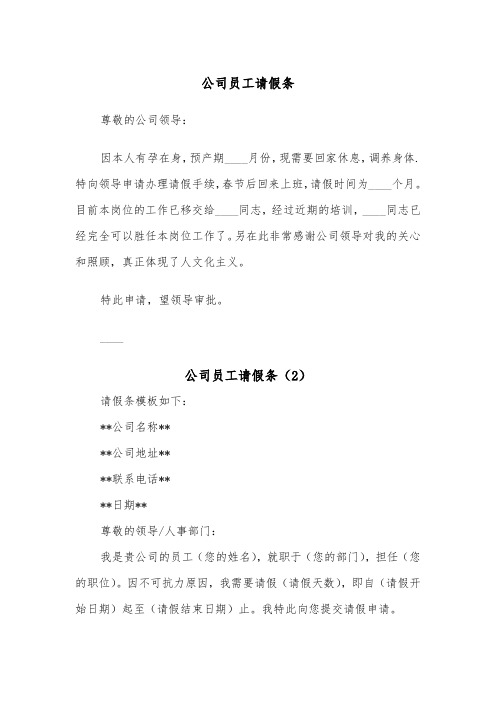 公司员工请假条

尊敬的公司领导：

因本人有孕在身，预产期____月份，现需要回家休息，调养身体.特向领导申请办理请假手续，春节后回来上班，请假时间为____个月。目前本岗位的工作已移交给____同志，经过近期的培训，____同志已经完全可以胜任本岗位工作了。另在此非常感谢公司领导对我的关心和照顾，真正体现了人文化主义。

特此申请，望领导审批。

____

公司员工请假条（2）

请假条模板如下：

**公司名称**

**公司地址**

**联系电话**

**日期**

尊敬的领导/人事部门：

我是贵公司的员工（您的姓名），就职于（您的部门），担任（您的职位）。因不可抗力原因，我需要请假（请假天数），即自（请假开始日期）起至（请假结束日期）止。我特此向您提交请假申请。